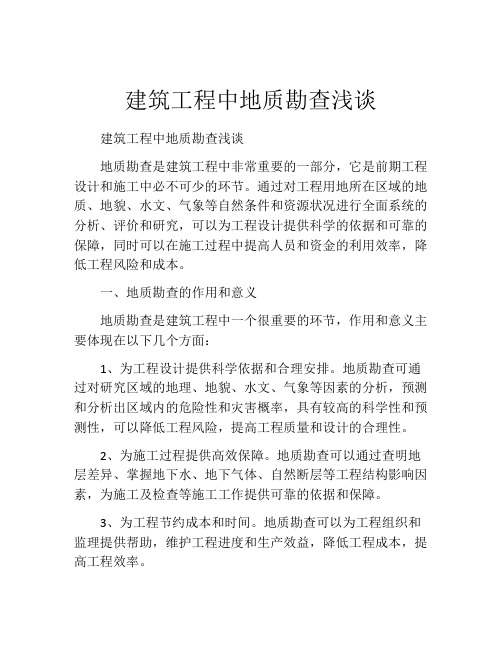 建筑工程中地质勘查浅谈

建筑工程中地质勘查浅谈

地质勘查是建筑工程中非常重要的一部分，它是前期工程设计和施工中必不可少的环节。通过对工程用地所在区域的地质、地貌、水文、气象等自然条件和资源状况进行全面系统的分析、评价和研究，可以为工程设计提供科学的依据和可靠的保障，同时可以在施工过程中提高人员和资金的利用效率，降低工程风险和成本。

一、地质勘查的作用和意义

地质勘查是建筑工程中一个很重要的环节，作用和意义主要体现在以下几个方面：

1、为工程设计提供科学依据和合理安排。地质勘查可通过对研究区域的地理、地貌、水文、气象等因素的分析，预测和分析出区域内的危险性和灾害概率，具有较高的科学性和预测性，可以降低工程风险，提高工程质量和设计的合理性。

2、为施工过程提供高效保障。地质勘查可以通过查明地层差异、掌握地下水、地下气体、自然断层等工程结构影响因素，为施工及检查等施工工作提供可靠的依据和保障。

3、为工程节约成本和时间。地质勘查可以为工程组织和监理提供帮助，维护工程进度和生产效益，降低工程成本，提高工程效率。